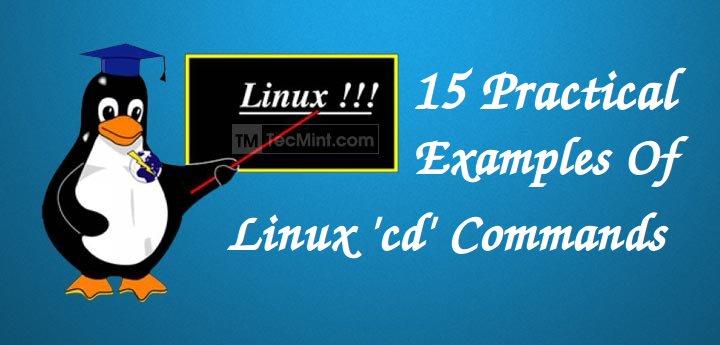 Linux !!!

TM TecMint.com

15 Practical Examples Of Linux 'cd' Commands